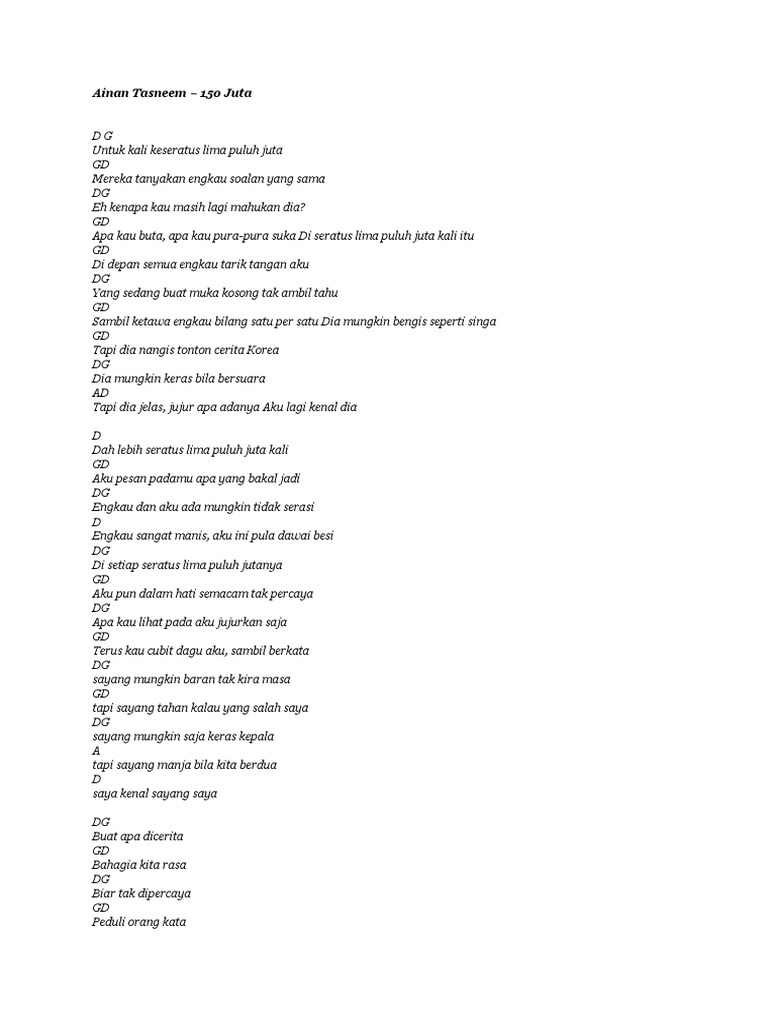 Ainan Tasneem – 150 Juta

D G
Untuk kali keseratus lima puluh juta
GD
Mereka tanyakan engkau soalan yang sama
DG
Eh kenapa kau masih lagi mahukan dia?
GD
Apa kau buta, apa kau pura-pura suka Di seratus lima puluh juta kali itu
GD
Di depan semua engkau tarik tangan aku
DG
Yang sedang buat muka kosong tak ambil tahu
GD
Sambil ketawa engkau bilang satu per satu Dia mungkin bengis seperti singa
GD
Tapi dia nangis tonton cerita Korea
DG
Dia mungkin keras bila bersuara
AD
Tapi dia jelas, jujur apa adanya Aku lagi kenal dia

D
Dah lebih seratus lima puluh juta kali
GD
Aku pesan padamu apa yang bakal jadi
DG
Engkau dan aku ada mungkin tidak serasi
D
Engkau sangat manis, aku ini pula dawai besi
DG
Di setiap seratus lima puluh jutanya
GD
Aku pun dalam hati semacam tak percaya
DG
Apa kau lihat pada aku jujurkan saja
GD
Terus kau cubit dagu aku, sambil berkata
DG
sayang mungkin baran tak kira masa
GD
tapi sayang tahan kalau yang salah saya
DG
sayang mungkin saja keras kepala
A
tapi sayang manja bila kita berdua
D
saya kenal sayang saya

DG
Buat apa dicerita
GD
Bahagia kita rasa
DG
Biar tak dipercaya
GD
Peduli orang kata